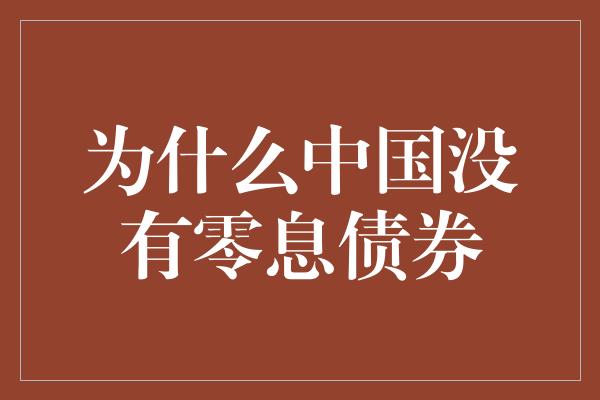 为什么中国没有零息债券